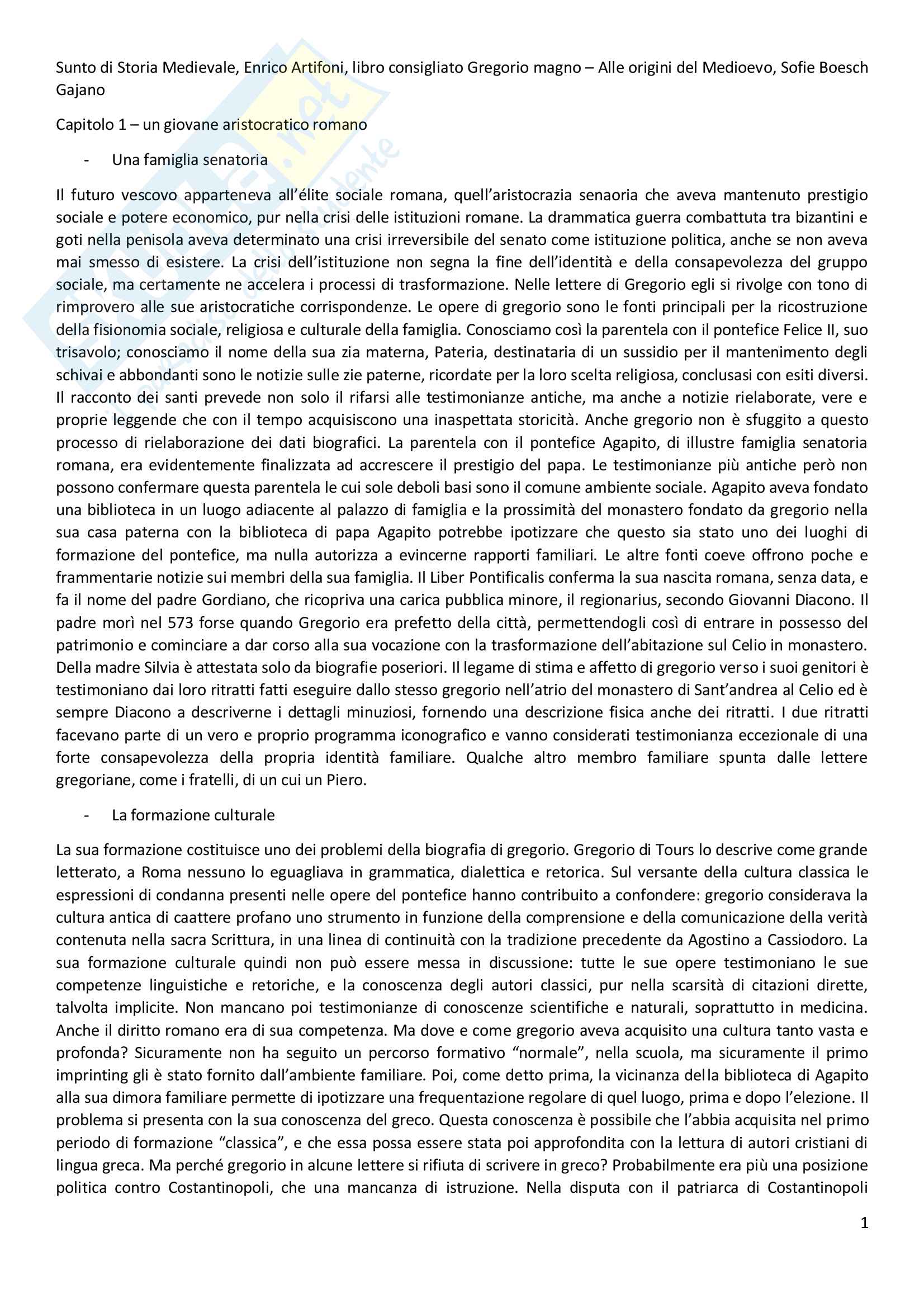 Sunto di Storia Medievale, Enrico Artifoni, libro consigliato Gregorio magno – Alle origini del Medioevo, Sofie Boesch Gajano

Capitolo 1 – un giovane aristocratico romano

- Una famiglia senatoria

Il futuro vescovo apparteneva all'élite sociale romana, quell'aristocrazia senaoria che aveva mantenuto prestigio sociale e potere economico, pur nella crisi delle istituzioni romane. La drammatica guerra combattuta tra bizantini e goti nella penisola aveva determinato una crisi irreversibile del senato come istituzione politica, anche se non aveva mai smesso di esistere. La crisi dell'istituzione non segna la fine dell'identità e della consapevolezza del gruppo sociale, ma certamente ne accelera i processi di trasformazione. Nelle lettere di Gregorio egli si rivolge con tono di rimprovero alle sue aristocratiche corrispondenze. Le opere di gregorio sono le fonti principali per la ricostruzione della fisionomia sociale, religiosa e culturale della famiglia. Conosciamo così la parentela con il pontefice Felice II, suo trisavolo; conosciamo il nome della sua zia materna, Pateria, destinataria di un sussidio per il mantenimento degli schivai e abbondanti sono le notizie sulle zie paterne, ricordate per la loro scelta religiosa, conclusasi con esiti diversi. Il racconto dei santi prevede non solo il rifarsi alle testimonianze antiche, ma anche a notizie rielaborate, vere e proprie leggende che con il tempo acquisiscono una inaspettata storicità. Anche gregorio non è sfuggito a questo processo di rielaborazione dei dati biografici. La parentela con il pontefice Agapito, di illustre famiglia senatoria romana, era evidentemente finalizzata ad accrescere il prestigio del papa. Le testimonianze più antiche però non possono confermare questa parentela le cui sole deboli basi sono il comune ambiente sociale. Agapito aveva fondato una biblioteca in un luogo adiacente al palazzo di famiglia e la prossimità del monastero fondato da gregorio nella sua casa paterna con la biblioteca di papa Agapito potrebbe ipotizzare che questo sia stato uno dei luoghi di formazione del pontefice, ma nulla autorizza a evincerne rapporti familiari. Le altre fonti coeve offrono poche e frammentarie notizie sui membri della sua famiglia. Il Liber Pontificalis conferma la sua nascita romana, senza data, e fa il nome del padre Gordiano, che ricopriva una carica pubblica minore, il regionarius, secondo Giovanni Diacono. Il padre morì nel 573 forse quando Gregorio era prefetto della città, permettendogli così di entrare in possesso del patrimonio e cominciare a dar corso alla sua vocazione con la trasformazione dell'abitazione sul Celio in monastero. Della madre Silvia è attestata solo da biografie poseriori. Il legame di stima e affetto di gregorio verso i suoi genitori è testimoniano dai loro ritratti fatti eseguire dallo stesso gregorio nell'atrio del monastero di Sant'andrea al Celio ed è sempre Diacono a descriverne i dettagli minuziosi, fornendo una descrizione fisica anche dei ritratti. I due ritratti facevano parte di un vero e proprio programma iconografico e vanno considerati testimonianza eccezionale di una forte consapevolezza della propria identità familiare. Qualche altro membro familiare spunta dalle lettere gregoriane, come i fratelli, di un cui un Piero.

- La formazione culturale

La sua formazione costituisce uno dei problemi della biografia di gregorio. Gregorio di Tours lo descrive come grande letterato, a Roma nessuno lo eguagliava in grammatica, dialettica e retorica. Sul versante della cultura classica le espressioni di condanna presenti nelle opere del pontefice hanno contribuito a confondere: gregorio considerava la cultura antica di caattere profano uno strumento in funzione della comprensione e della comunicazione della verità contenuta nella sacra Scrittura, in una linea di continuità con la tradizione precedente da Agostino a Cassiodoro. La sua formazione culturale quindi non può essere messa in discussione: tutte le sue opere testimoniano le sue competenze linguistiche e retoriche, e la conoscenza degli autori classici, pur nella scarsità di citazioni dirette, talvolta implicite. Non mancano poi testimonianze di conoscenze scientifiche e naturali, soprattutto in medicina. Anche il diritto romano era di sua competenza. Ma dove e come gregorio aveva acquisito una cultura tanto vasta e profonda? Sicuramente non ha seguito un percorso formativo "normale", nella scuola, ma sicuramente il primo imprinting gli è stato fornito dall'ambiente familiare. Poi, come detto prima, la vicinanza della biblioteca di Agapito alla sua dimora familiare permette di ipotizzare una frequentazione regolare di quel luogo, prima e dopo l'elezione. Il problema si presenta con la sua conoscenza del greco. Questa conoscenza è possibile che l'abbia acquisita nel primo periodo di formazione "classica", e che essa possa essere stata poi approfondita con la lettura di autori cristiani di lingua greca. Ma perché gregorio in alcune lettere si rifiuta di scrivere in greco? Probabilmente era più una posizione politica contro Costantinopoli, che una mancanza di istruzione. Nella disputa con il patriarca di Costantinopoli

1